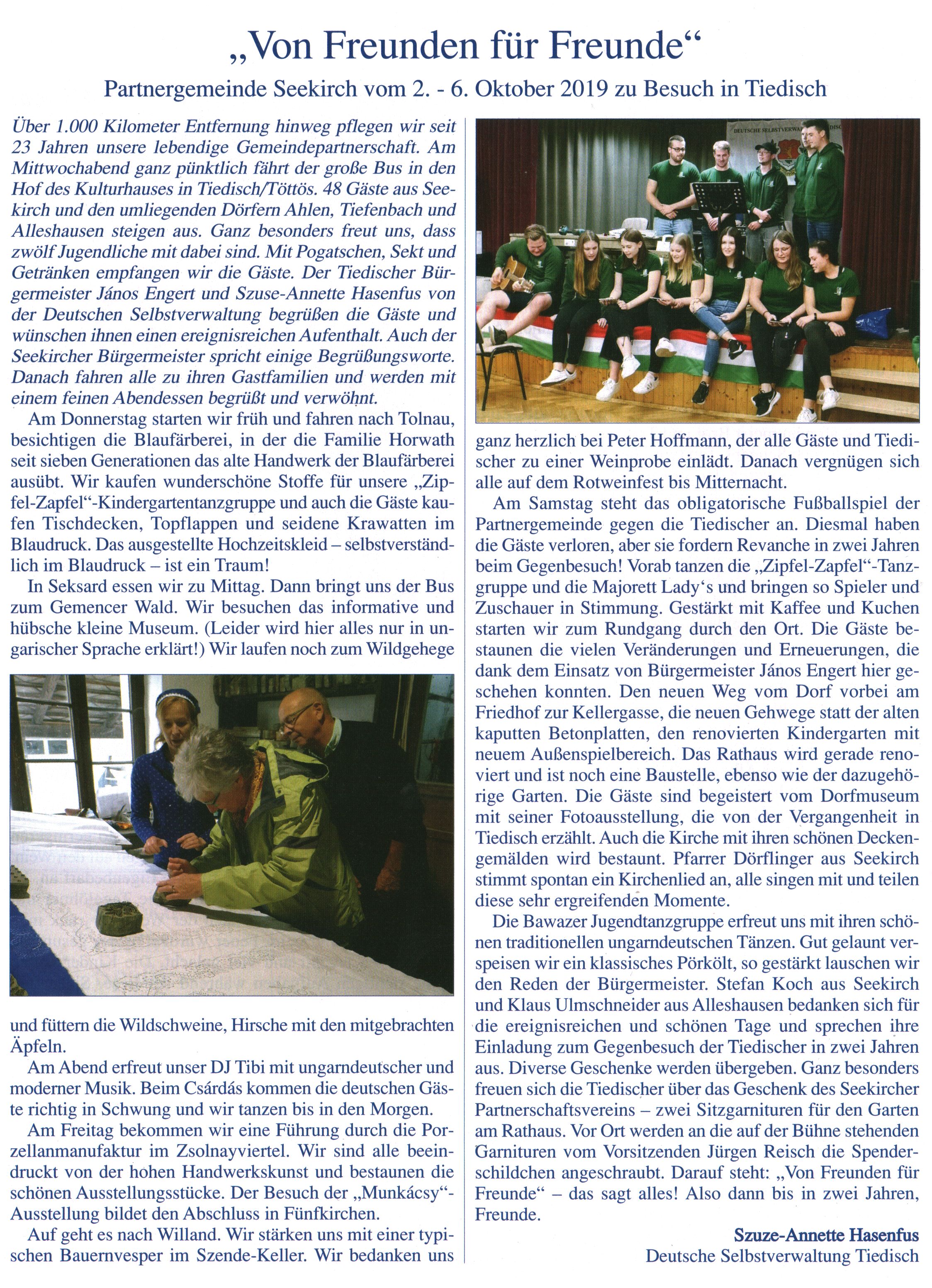 „Von Freunden für Freunde“

Partnergemeinde Seekirch vom 2. - 6. Oktober 2019 zu Besuch in Tiedisch

Über 1.000 Kilometer Entfernung hinweg pflegen wir seit 23 Jahren unsere lebendige Gemeindepartnerschaft. Am Mittwochabend ganz pünktlich fährt der große Bus in den Hof des Kulturhauses in Tiedisch/Töttös. 48 Gäste aus Seekirch und den umliegenden Dörfern Ahlen, Tiefenbach und Alleshausen steigen aus. Ganz besonders freut uns, dass zwölf Jugendliche mit dabei sind. Mit Pogatschen, Sekt und Getränken empfangen wir die Gäste. Der Tiedischer Bürgermeister János Engert und Szuse-Annette Hasenfus von der Deutschen Selbstverwaltung begrüßen die Gäste und wünschen ihnen einen ereignisreichen Aufenthalt. Auch der Seekircher Bürgermeister spricht einige Begrüßungsworte. Danach fahren alle zu ihren Gastfamilien und werden mit einem feinen Abendessen begrüßt und verwöhnt.

Am Donnerstag starten wir früh und fahren nach Tolnau, besichtigen die Blaufärberei, in der die Familie Horwath seit sieben Generationen das alte Handwerk der Blaufärberei ausübt. Wir kaufen wunderschöne Stoffe für unsere „Zipfel-Zapfel“-Kindergartentanzgruppe und auch die Gäste kaufen Tischdecken, Topflappen und seidene Krawatten im Blaudruck. Das ausgestellte Hochzeitskleid – selbstverständlich im Blaudruck – ist ein Traum!

In Seksard essen wir zu Mittag. Dann bringt uns der Bus zum Gemencer Wald. Wir besuchen das informative und hübsche kleine Museum. (Leider wird hier alles nur in ungarischer Sprache erklärt!) Wir laufen noch zum Wildgehege und füttern die Wildschweine, Hirsche mit den mitgebrachten Äpfeln.

Am Abend erfreut unser DJ Tibi mit ungarndeutscher und moderner Musik. Beim Csárdás kommen die deutschen Gäste richtig in Schwung und wir tanzen bis in den Morgen.

Am Freitag bekommen wir eine Führung durch die Porzellanmanufaktur im Zsolnayviertel. Wir sind alle beeindruckt von der hohen Handwerkskunst und bestaunen die schönen Ausstellungsstücke. Der Besuch der „Munkácsy“-Ausstellung bildet den Abschluss in Fünfkirchen.

Auf geht es nach Willand. Wir stärken uns mit einer typischen Bauernvesper im Szende-Keller. Wir bedanken uns ganz herzlich bei Peter Hoffmann, der alle Gäste und Tiedischer zu einer Weinprobe einlädt. Danach vergnügen sich alle auf dem Rotweinfest bis Mitternacht.

Am Samstag steht das obligatorische Fußballspiel der Partnergemeinde gegen die Tiedischer an. Diesmal haben die Gäste verloren, aber sie fordern Revanche in zwei Jahren beim Gegenbesuch! Vorab tanzen die „Zipfel-Zapfel“-Tanzgruppe und die Majorett Lady's und bringen so Spieler und Zuschauer in Stimmung. Gestärkt mit Kaffee und Kuchen starten wir zum Rundgang durch den Ort. Die Gäste bestaunen die vielen Veränderungen und Erneuerungen, die dank dem Einsatz von Bürgermeister János Engert hier geschehen konnten. Den neuen Weg vom Dorf vorbei am Friedhof zur Kellergasse, die neuen Gehwege statt der alten kaputten Betonplatten, den renovierten Kindergarten mit neuem Außenspielbereich. Das Rathaus wird gerade renoviert und ist noch eine Baustelle, ebenso wie der dazugehörige Garten. Die Gäste sind begeistert vom Dorfmuseum mit seiner Fotoausstellung, die von der Vergangenheit in Tiedisch erzählt. Auch die Kirche mit ihren schönen Deckengemälden wird bestaunt. Pfarrer Dörflinger aus Seekirch stimmt spontan ein Kirchenlied an, alle singen mit und teilen diese sehr ergreifenden Momente.

Die Bawazer Jugendtanzgruppe erfreut uns mit ihren schönen traditionellen ungarndeutschen Tänzen. Gut gelaunt verspeisen wir ein klassisches Pörkölt, so gestärkt lauschen wir den Reden der Bürgermeister. Stefan Koch aus Seekirch und Klaus Ulmschneider aus Alleshausen bedanken sich für die ereignisreichen und schönen Tage und sprechen ihre Einladung zum Gegenbesuch der Tiedischer in zwei Jahren aus. Diverse Geschenke werden übergeben. Ganz besonders freuen sich die Tiedischer über das Geschenk des Seekircher Partnerschaftsvereins – zwei Sitzgarnituren für den Garten am Rathaus. Vor Ort werden an die auf der Bühne stehenden Garnituren vom Vorsitzenden Jürgen Reisch die Spenderschildchen angeschraubt. Darauf steht: „Von Freunden für Freunde“ – das sagt alles! Also dann bis in zwei Jahren, Freunde.

Szuze-Annette Hasenfus
Deutsche Selbstverwaltung Tiedisch